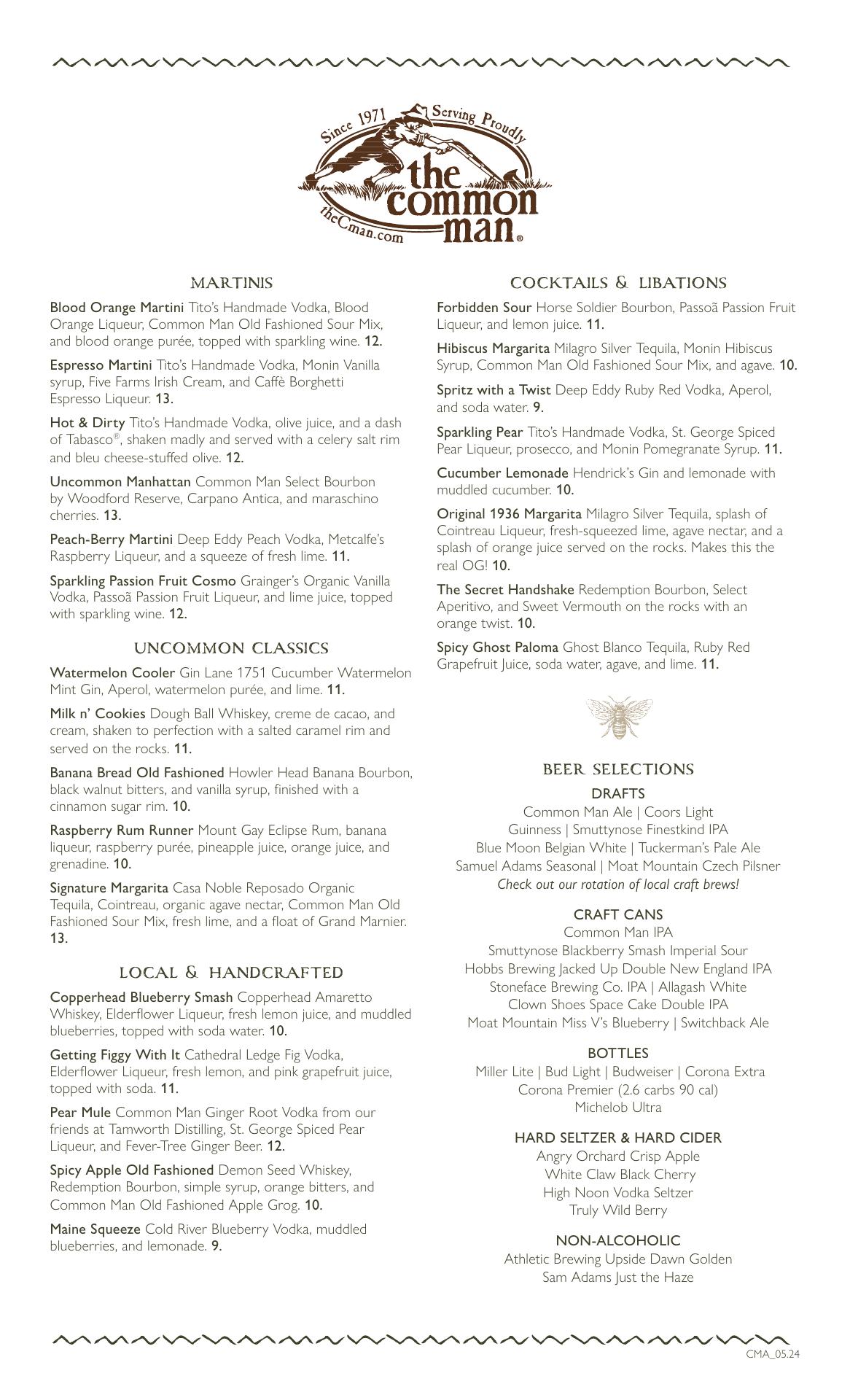 Since 1971 Serving Proudly
the common man®
theCman.com

MARTINIS

Blood Orange Martini Tito's Handmade Vodka, Blood Orange Liqueur, Common Man Old Fashioned Sour Mix, and blood orange purée, topped with sparkling wine. 12.

Espresso Martini Tito's Handmade Vodka, Monin Vanilla syrup, Five Farms Irish Cream, and Caffè Borghetti Espresso Liqueur. 13.

Hot & Dirty Tito's Handmade Vodka, olive juice, and a dash of Tabasco®, shaken madly and served with a celery salt rim and bleu cheese-stuffed olive. 12.

Uncommon Manhattan Common Man Select Bourbon by Woodford Reserve, Carpano Antica, and maraschino cherries. 13.

Peach-Berry Martini Deep Eddy Peach Vodka, Metcalfe's Raspberry Liqueur, and a squeeze of fresh lime. 11.

Sparkling Passion Fruit Cosmo Grainger's Organic Vanilla Vodka, Passoã Passion Fruit Liqueur, and lime juice, topped with sparkling wine. 12.

UNCOMMON CLASSICS

Watermelon Cooler Gin Lane 1751 Cucumber Watermelon Mint Gin, Aperol, watermelon purée, and lime. 11.

Milk n' Cookies Dough Ball Whiskey, creme de cacao, and cream, shaken to perfection with a salted caramel rim and served on the rocks. 11.

Banana Bread Old Fashioned Howler Head Banana Bourbon, black walnut bitters, and vanilla syrup, finished with a cinnamon sugar rim. 10.

Raspberry Rum Runner Mount Gay Eclipse Rum, banana liqueur, raspberry purée, pineapple juice, orange juice, and grenadine. 10.

Signature Margarita Casa Noble Reposado Organic Tequila, Cointreau, organic agave nectar, Common Man Old Fashioned Sour Mix, fresh lime, and a float of Grand Marnier. 13.

LOCAL & HANDCRAFTED

Copperhead Blueberry Smash Copperhead Amaretto Whiskey, Elderflower Liqueur, fresh lemon juice, and muddled blueberries, topped with soda water. 10.

Getting Figgy With It Cathedral Ledge Fig Vodka, Elderflower Liqueur, fresh lemon, and pink grapefruit juice, topped with soda. 11.

Pear Mule Common Man Ginger Root Vodka from our friends at Tamworth Distilling, St. George Spiced Pear Liqueur, and Fever-Tree Ginger Beer. 12.

Spicy Apple Old Fashioned Demon Seed Whiskey, Redemption Bourbon, simple syrup, orange bitters, and Common Man Old Fashioned Apple Grog. 10.

Maine Squeeze Cold River Blueberry Vodka, muddled blueberries, and lemonade. 9.

COCKTAILS & LIBATIONS

Forbidden Sour Horse Soldier Bourbon, Passoã Passion Fruit Liqueur, and lemon juice. 11.

Hibiscus Margarita Milagro Silver Tequila, Monin Hibiscus Syrup, Common Man Old Fashioned Sour Mix, and agave. 10.

Spritz with a Twist Deep Eddy Ruby Red Vodka, Aperol, and soda water. 9.

Sparkling Pear Tito's Handmade Vodka, St. George Spiced Pear Liqueur, prosecco, and Monin Pomegranate Syrup. 11.

Cucumber Lemonade Hendrick's Gin and lemonade with muddled cucumber. 10.

Original 1936 Margarita Milagro Silver Tequila, splash of Cointreau Liqueur, fresh-squeezed lime, agave nectar, and a splash of orange juice served on the rocks. Makes this the real OG! 10.

The Secret Handshake Redemption Bourbon, Select Aperitivo, and Sweet Vermouth on the rocks with an orange twist. 10.

Spicy Ghost Paloma Ghost Blanco Tequila, Ruby Red Grapefruit Juice, soda water, agave, and lime. 11.

BEER SELECTIONS

DRAFTS
Common Man Ale | Coors Light
Guinness | Smuttynose Finestkind IPA
Blue Moon Belgian White | Tuckerman's Pale Ale
Samuel Adams Seasonal | Moat Mountain Czech Pilsner
Check out our rotation of local craft brews!

CRAFT CANS
Common Man IPA
Smuttynose Blackberry Smash Imperial Sour
Hobbs Brewing Jacked Up Double New England IPA
Stoneface Brewing Co. IPA | Allagash White
Clown Shoes Space Cake Double IPA
Moat Mountain Miss V's Blueberry | Switchback Ale

BOTTLES
Miller Lite | Bud Light | Budweiser | Corona Extra
Corona Premier (2.6 carbs 90 cal)
Michelob Ultra

HARD SELTZER & HARD CIDER
Angry Orchard Crisp Apple
White Claw Black Cherry
High Noon Vodka Seltzer
Truly Wild Berry

NON-ALCOHOLIC
Athletic Brewing Upside Dawn Golden
Sam Adams Just the Haze

CMA_05.24